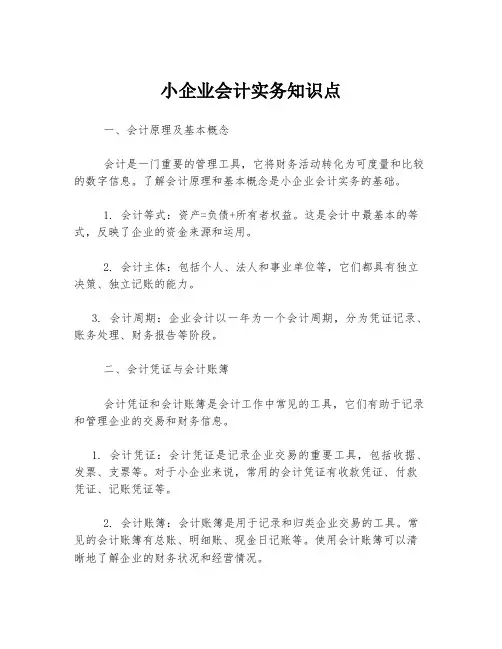 小企业会计实务知识点

一、会计原理及基本概念

会计是一门重要的管理工具，它将财务活动转化为可度量和比较的数字信息。了解会计原理和基本概念是小企业会计实务的基础。

1. 会计等式：资产=负债+所有者权益。这是会计中最基本的等式，反映了企业的资金来源和运用。

2. 会计主体：包括个人、法人和事业单位等，它们都具有独立决策、独立记账的能力。

3. 会计周期：企业会计以一年为一个会计周期，分为凭证记录、账务处理、财务报告等阶段。

二、会计凭证与会计账簿

会计凭证和会计账簿是会计工作中常见的工具，它们有助于记录和管理企业的交易和财务信息。

1. 会计凭证：会计凭证是记录企业交易的重要工具，包括收据、发票、支票等。对于小企业来说，常用的会计凭证有收款凭证、付款凭证、记账凭证等。

2. 会计账簿：会计账簿是用于记录和归类企业交易的工具。常见的会计账簿有总账、明细账、现金日记账等。使用会计账簿可以清晰地了解企业的财务状况和经营情况。